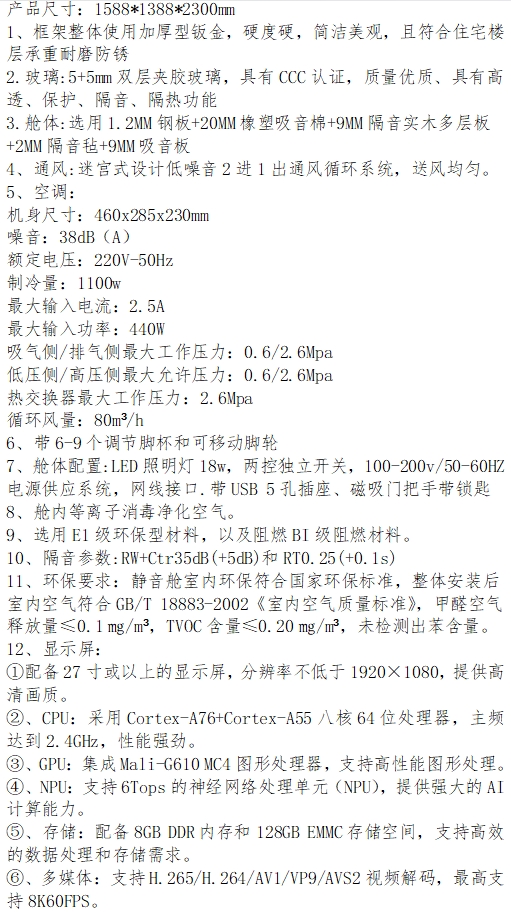 产品尺寸：1588*1388*2300mm
1、框架整体使用加厚型钣金，硬度硬，简洁美观，且符合住宅楼层承重耐磨防锈
2.玻璃:5+5mm 双层夹胶玻璃，具有 CCC 认证，质量优质、具有高透、保护、隔音、隔热功能
3.舱体:选用 1.2MM 钢板+20MM 橡塑吸音棉+9MM 隔音实木多层板+2MM 隔音毡+9MM 吸音板
4、通风:迷宫式设计低噪音 2 进 1 出通风循环系统，送风均匀。
5、空调:
机身尺寸：460x285x230mm
噪音：38dB（A）
额定电压：220V-50Hz
制冷量：1100w
最大输入电流：2.5A
最大输入功率：440W
吸气侧/排气侧最大工作压力：0.6/2.6Mpa
低压侧/高压侧最大允许压力：0.6/2.6Mpa
热交换器最大工作压力：2.6Mpa
循环风量：80m³/h
6、带 6-9 个调节脚杯和可移动脚轮
7、舱体配置:LED 照明灯 18w，两控独立开关，100-200v/50-60HZ 电源供应系统，网线接口.带 USB 5 孔插座、磁吸门把手带锁匙
8、舱内等离子消毒净化空气。
9、选用 E1 级环保型材料，以及阻燃 BI 级阻燃材料。
10、隔音参数:RW+Ctr35dB(+5dB)和 RT0.25(+0.1s)
11、环保要求：静音舱室内环保符合国家环保标准，整体安装后室内空气符合 GB/T 18883-2002《室内空气质量标准》，甲醛空气释放量≤0.1 mg/m³，TVOC 含量≤0.20 mg/m³，未检测出苯含量。
12、显示屏:
①配备 27 寸或以上的显示屏，分辨率不低于 1920×1080，提供高清画质。
②、CPU：采用 Cortex-A76+Cortex-A55 八核 64 位处理器，主频达到 2.4GHz，性能强劲。
③、GPU：集成 Mali-G610 MC4 图形处理器，支持高性能图形处理。
④、NPU：支持 6Tops 的神经网络处理单元(NPU)，提供强大的 AI 计算能力。
⑤、存储：配备 8GB DDR 内存和 128GB EMMC 存储空间，支持高效的数据处理和存储需求。
⑥、多媒体：支持 H.265/H.264/AV1/VP9/AVS2 视频解码，最高支持 8K60FPS。